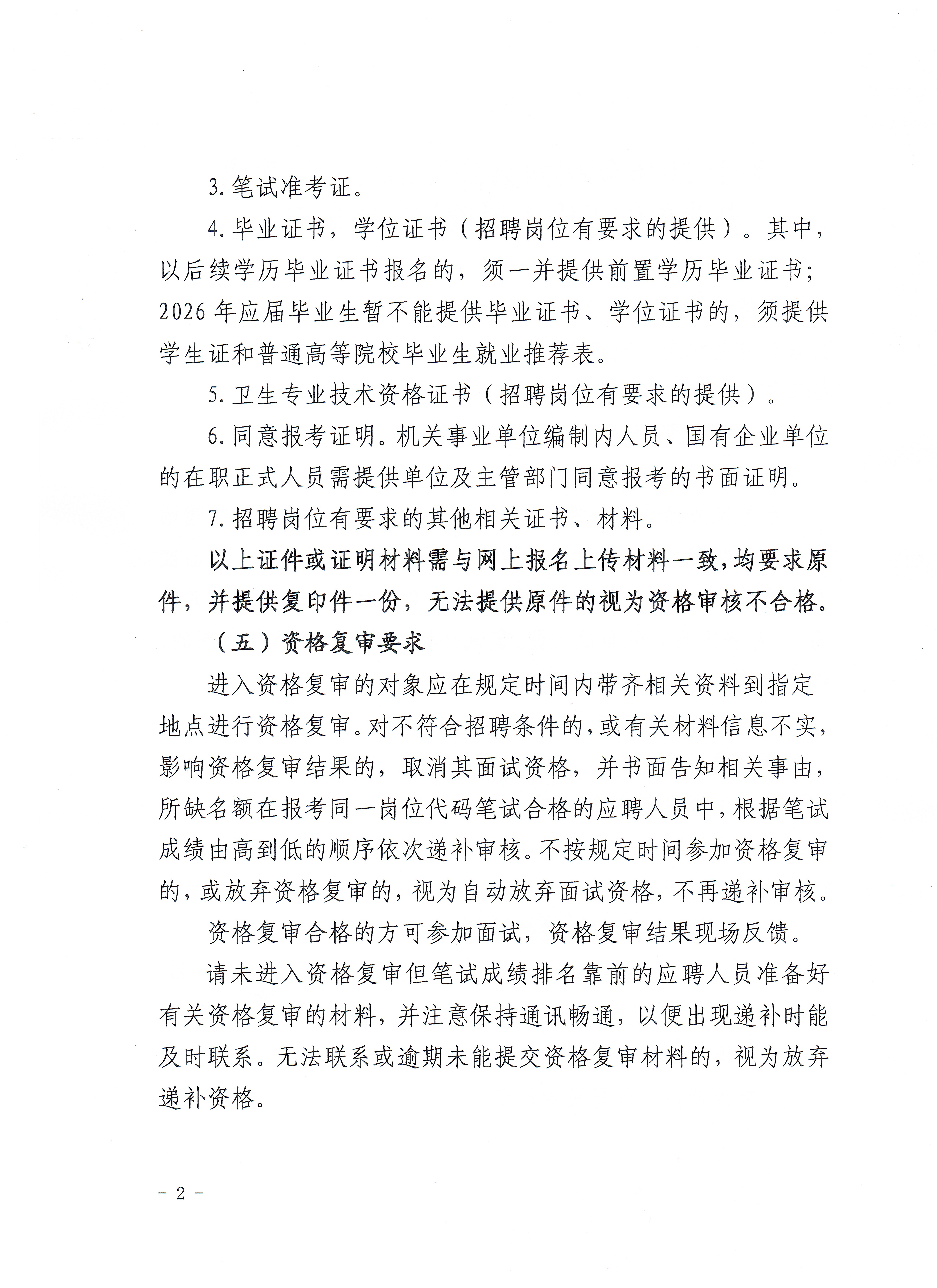 3.笔试准考证。

4.毕业证书，学位证书（招聘岗位有要求的提供）。其中，以后续学历毕业证书报名的，须一并提供前置学历毕业证书；2026年应届毕业生暂不能提供毕业证书、学位证书的，须提供学生证和普通高等院校毕业生就业推荐表。

5.卫生专业技术资格证书（招聘岗位有要求的提供）。

6.同意报考证明。机关事业单位编制内人员、国有企业单位的在职正式人员需提供单位及主管部门同意报考的书面证明。

7.招聘岗位有要求的其他相关证书、材料。

以上证件或证明材料需与网上报名上传材料一致，均要求原件，并提供复印件一份，无法提供原件的视为资格审核不合格。

（五）资格复审要求

进入资格复审的对象应在规定时间内带齐相关资料到指定地点进行资格复审。对不符合招聘条件的，或有关材料信息不实，影响资格复审结果的，取消其面试资格，并书面告知相关事由，所缺名额在报考同一岗位代码笔试合格的应聘人员中，根据笔试成绩由高到低的顺序依次递补审核。不按规定时间参加资格复审的，或放弃资格复审的，视为自动放弃面试资格，不再递补审核。

资格复审合格的方可参加面试，资格复审结果现场反馈。

请未进入资格复审但笔试成绩排名靠前的应聘人员准备好有关资格复审的材料，并注意保持通讯畅通，以便出现递补时能及时联系。无法联系或逾期未能提交资格复审材料的，视为放弃递补资格。

- 2 -